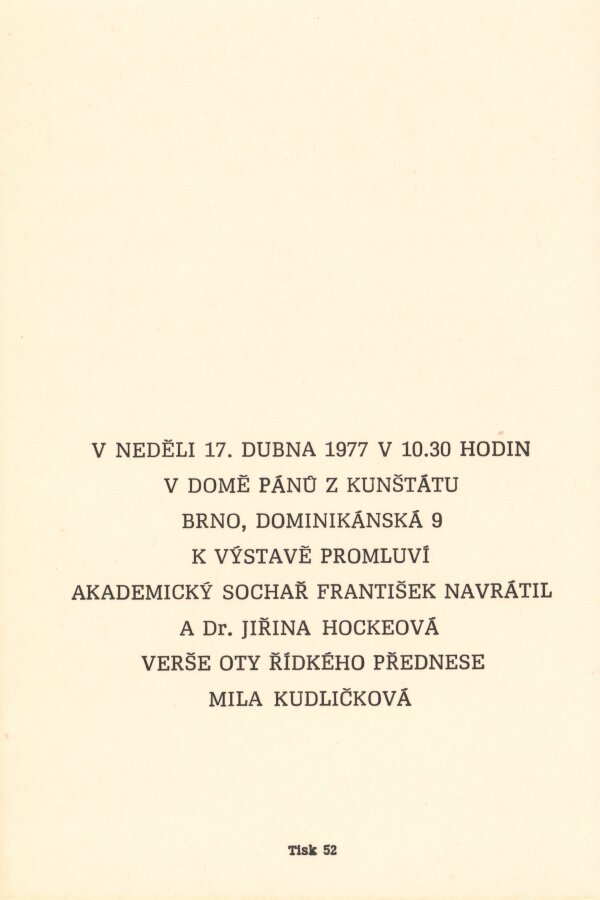 V NEDĚLI 17. DUBNA 1977 V 10.30 HODIN
V DOMĚ PÁNŮ Z KUNŠTÁTU
BRNO, DOMINIKÁNSKÁ 9
K VÝSTAVĚ PROMLUVÍ
AKADEMICKÝ SOCHAŘ FRANTIŠEK NAVRÁTIL
A Dr. JIŘINA HOCKEOVÁ
VERŠE OTY ŘÍDKÉHO PŘEDNESE
MILA KUDLIČKOVÁ

Tisk 52